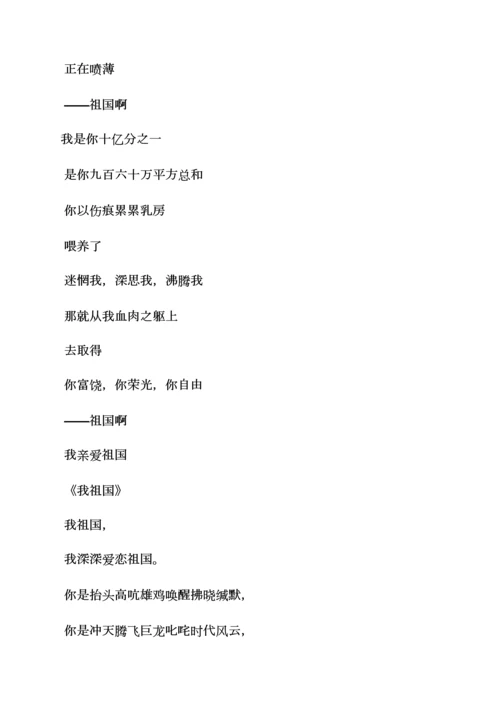 正在喷薄

——祖国啊

我是你十亿分之一

是你九百六十万平方总和

你以伤痕累累乳房

喂养了

迷惘我，深思我，沸腾我

那就从我血肉之躯上

去取得

你富饶，你荣光，你自由

——祖国啊

我亲爱祖国

《我祖国》

我祖国，

我深深爱恋祖国。

你是抬头高吭雄鸡唤醒拂晓缄默，

你是冲天腾飞巨龙叱咤时代风云，